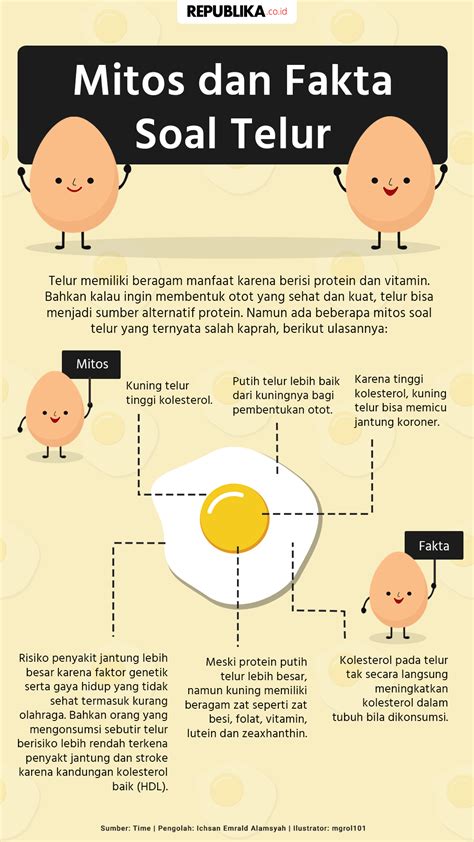 REPUBLIKA.co.id

Mitos dan Fakta Soal Telur

Telur memiliki beragam manfaat karena berisi protein dan vitamin. Bahkan kalau ingin membentuk otot yang sehat dan kuat, telur bisa menjadi sumber alternatif protein. Namun ada beberapa mitos soal telur yang ternyata salah kaprah, berikut ulasannya:

Mitos

Kuning telur tinggi kolesterol.

Putih telur lebih baik dari kuningnya bagi pembentukan otot.

Karena tinggi kolesterol, kuning telur bisa memicu jantung koroner.

Fakta

Risiko penyakit jantung lebih besar karena faktor genetik serta gaya hidup yang tidak sehat termasuk kurang olahraga. Bahkan orang yang mengonsumsi sebutir telur berisiko lebih rendah terkena penyakt jantung dan stroke karena kandungan kolesterol baik (HDL).

Meski protein putih telur lebih besar, namun kuning memiliki beragam zat seperti zat besi, folat, vitamin, lutein dan zeaxhanthin.

Kolesterol pada telur tak secara langsung meningkatkan kolesterol dalam tubuh bila dikonsumsi.

Sumber: Time | Pengolah: Ichsan Emrald Alamsyah | Illustrator: mgrol101